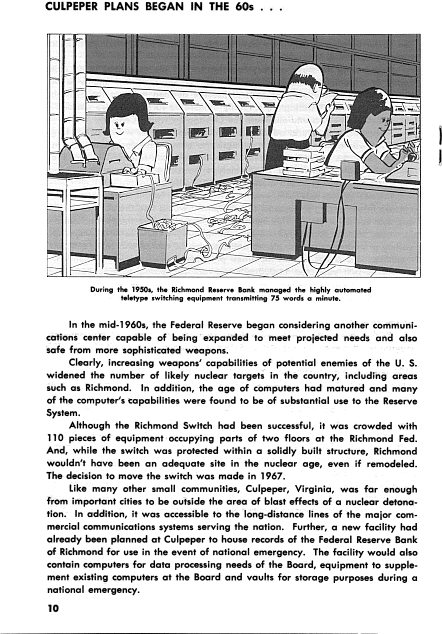 CULPEPER PLANS BEGAN IN THE 60s . . .

During the 1950s, the Richmond Reserve Bank managed the highly automated teletype switching equipment transmitting 75 words a minute.

In the mid-1960s, the Federal Reserve began considering another communications center capable of being expanded to meet projected needs and also safe from more sophisticated weapons.

Clearly, increasing weapons' capabilities of potential enemies of the U. S. widened the number of likely nuclear targets in the country, including areas such as Richmond. In addition, the age of computers had matured and many of the computer's capabilities were found to be of substantial use to the Reserve System.

Although the Richmond Switch had been successful, it was crowded with 110 pieces of equipment occupying parts of two floors at the Richmond Fed. And, while the switch was protected within a solidly built structure, Richmond wouldn't have been an adequate site in the nuclear age, even if remodeled. The decision to move the switch was made in 1967.

Like many other small communities, Culpeper, Virginia, was far enough from important cities to be outside the area of blast effects of a nuclear detonation. In addition, it was accessible to the long-distance lines of the major commercial communications systems serving the nation. Further, a new facility had already been planned at Culpeper to house records of the Federal Reserve Bank of Richmond for use in the event of national emergency. The facility would also contain computers for data processing needs of the Board, equipment to supplement existing computers at the Board and vaults for storage purposes during a national emergency.

10